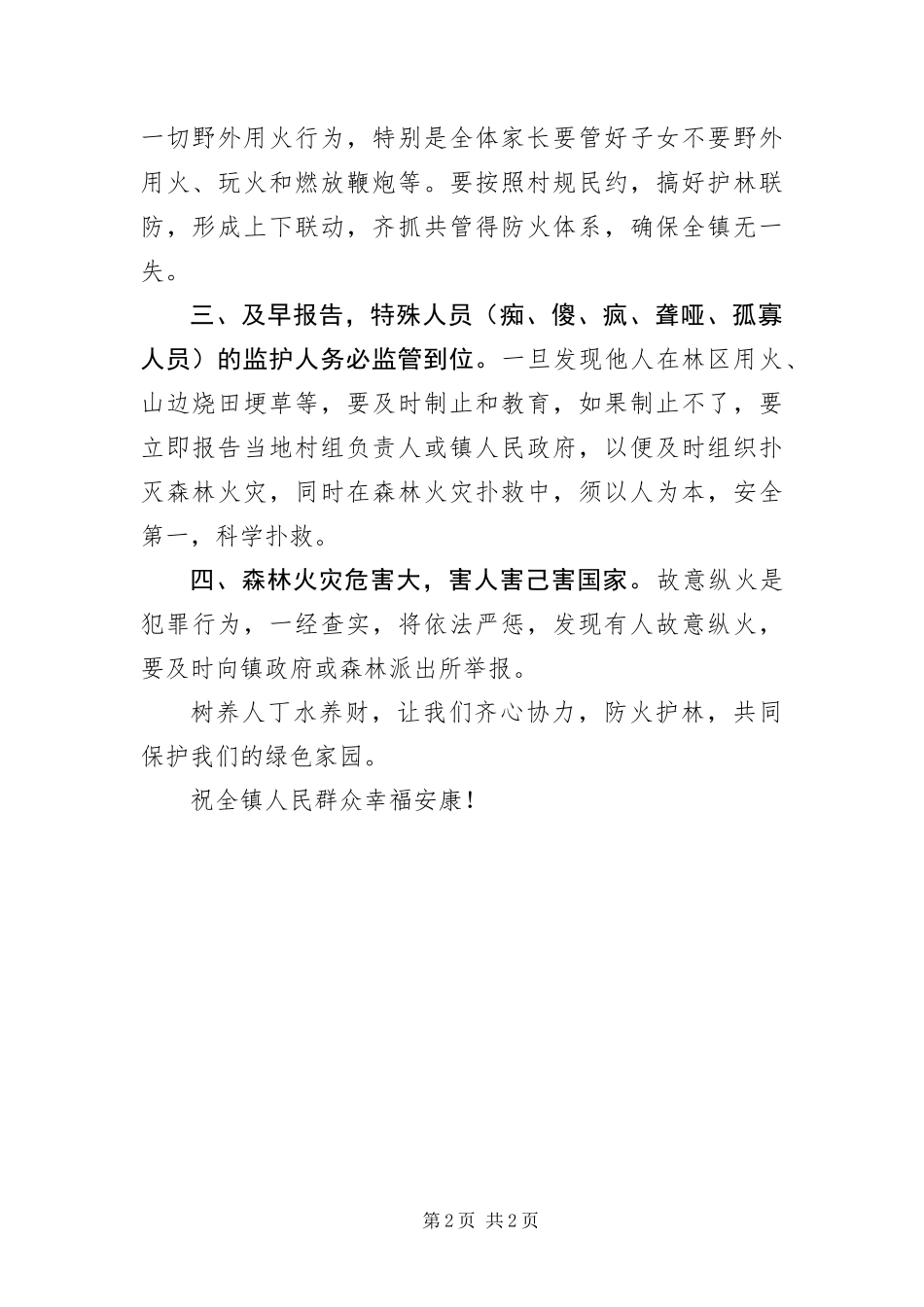 一切野外用火行为，特别是全体家长要管好子女不要野外用火、玩火和燃放鞭炮等。要按照村规民约，搞好护林联防，形成上下联动，齐抓共管得防火体系，确保全镇无一失。

三、及早报告，特殊人员（痴、傻、疯、聋哑、孤寡人员）的监护人务必监管到位。一旦发现他人在林区用火、山边烧田埂草等，要及时制止和教育，如果制止不了，要立即报告当地村组负责人或镇人民政府，以便及时组织扑灭森林火灾，同时在森林火灾扑救中，须以人为本，安全第一，科学扑救。

四、森林火灾危害大，害人害己害国家。故意纵火是犯罪行为，一经查实，将依法严惩，发现有人故意纵火，要及时向镇政府或森林派出所举报。

树养人丁水养财，让我们齐心协力，防火护林，共同保护我们的绿色家园。

祝全镇人民群众幸福安康！

第2页 共2页